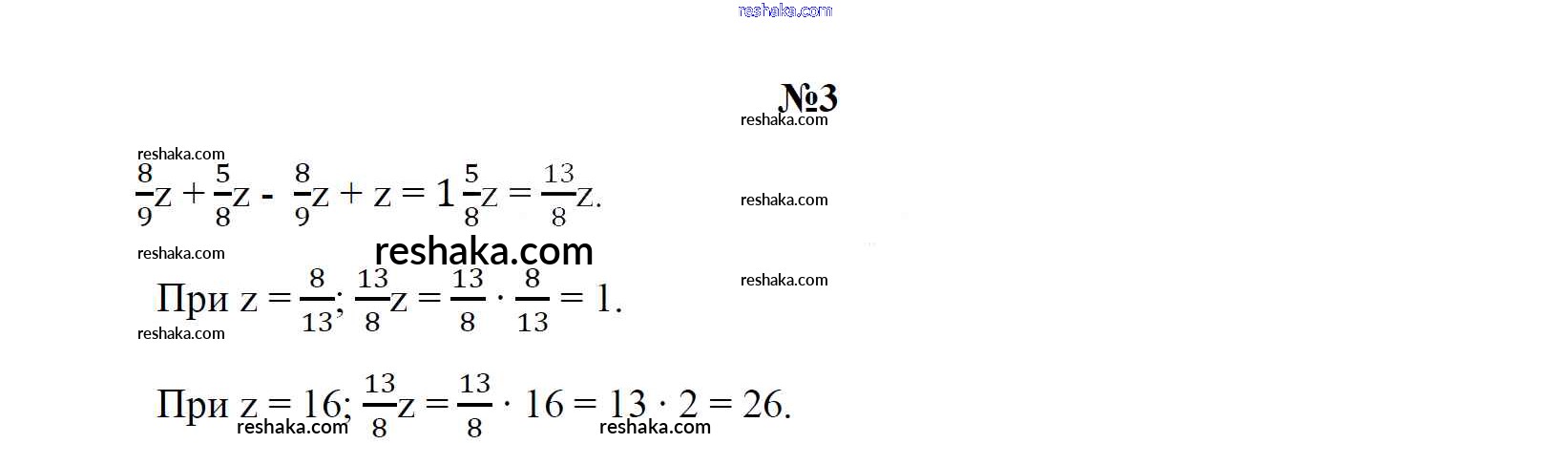 №3

$\frac{8}{9}z + \frac{5}{8}z - \frac{8}{9}z + z = 1\frac{5}{8}z = \frac{13}{8}z.$

При $z = \frac{8}{13}$; $\frac{13}{8}z = \frac{13}{8} \cdot \frac{8}{13} = 1.$

При $z = 16$; $\frac{13}{8}z = \frac{13}{8} \cdot 16 = 13 \cdot 2 = 26.$

reshaka.com